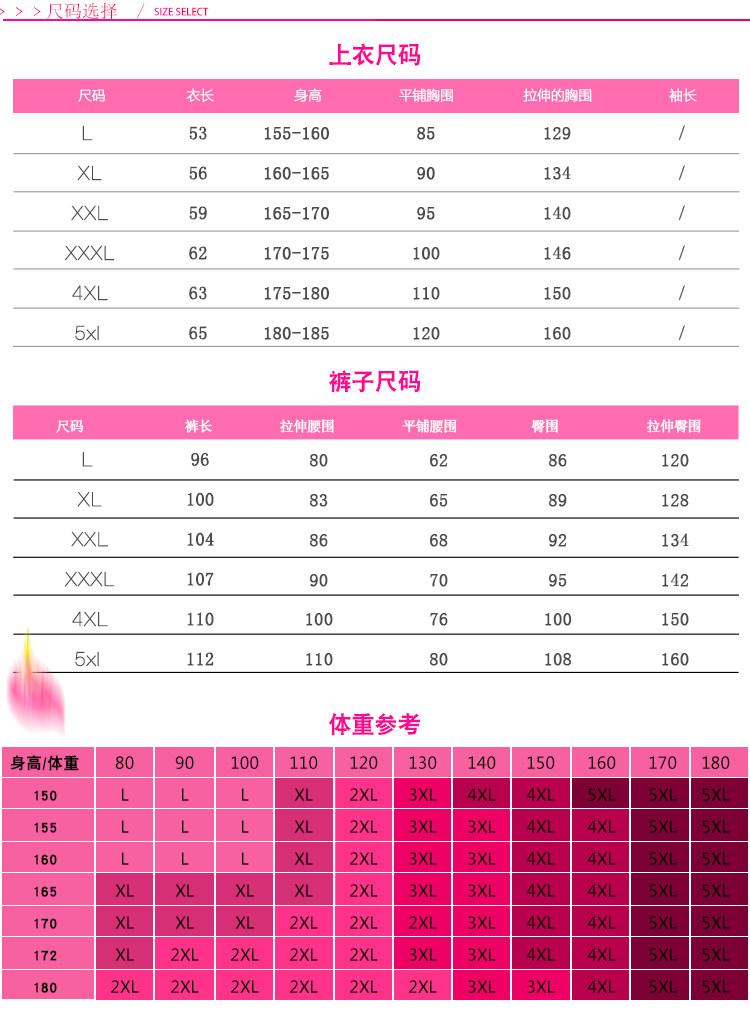 > > > 尺码选择 / SIZE SELECT

上衣尺码

| 尺码 | 衣长 | 身高 | 平铺胸围 | 拉伸的胸围 | 袖长 |
|---|---|---|---|---|---|
| L | 53 | 155-160 | 85 | 129 | / |
| XL | 56 | 160-165 | 90 | 134 | / |
| XXL | 59 | 165-170 | 95 | 140 | / |
| XXXL | 62 | 170-175 | 100 | 146 | / |
| 4XL | 63 | 175-180 | 110 | 150 | / |
| 5xl | 65 | 180-185 | 120 | 160 | / |

裤子尺码

| 尺码 | 裤长 | 拉伸腰围 | 平铺腰围 | 臀围 | 拉伸臀围 |
|---|---|---|---|---|---|
| L | 96 | 80 | 62 | 86 | 120 |
| XL | 100 | 83 | 65 | 89 | 128 |
| XXL | 104 | 86 | 68 | 92 | 134 |
| XXXL | 107 | 90 | 70 | 95 | 142 |
| 4XL | 110 | 100 | 76 | 100 | 150 |
| 5xl | 112 | 110 | 80 | 108 | 160 |

体重参考

| 身高/体重 | 80 | 90 | 100 | 110 | 120 | 130 | 140 | 150 | 160 | 170 | 180 |
|---|---|---|---|---|---|---|---|---|---|---|---|
| 150 | L | L | L | XL | 2XL | 3XL | 4XL | 4XL | 5XL | 5XL | 5XL |
| 155 | L | L | L | XL | 2XL | 3XL | 3XL | 4XL | 4XL | 5XL | 5XL |
| 160 | L | L | L | XL | 2XL | 3XL | 3XL | 4XL | 4XL | 5XL | 5XL |
| 165 | XL | XL | XL | XL | 2XL | 3XL | 3XL | 4XL | 4XL | 5XL | 5XL |
| 170 | XL | XL | XL | 2XL | 2XL | 2XL | 3XL | 4XL | 4XL | 5XL | 5XL |
| 172 | XL | 2XL | 2XL | 2XL | 2XL | 3XL | 3XL | 4XL | 4XL | 5XL | 5XL |
| 180 | 2XL | 2XL | 2XL | 2XL | 2XL | 2XL | 3XL | 3XL | 4XL | 5XL | 5XL |